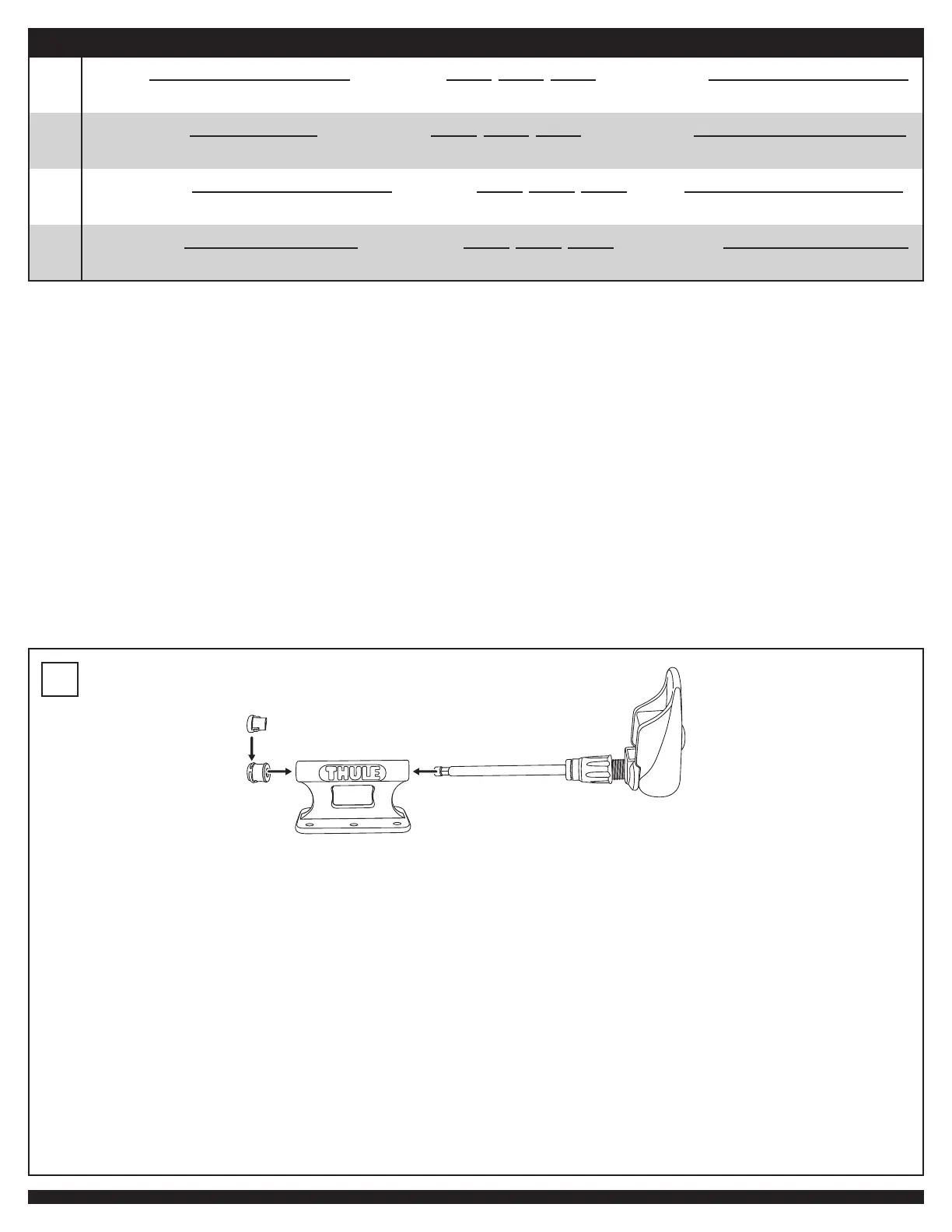 THULE